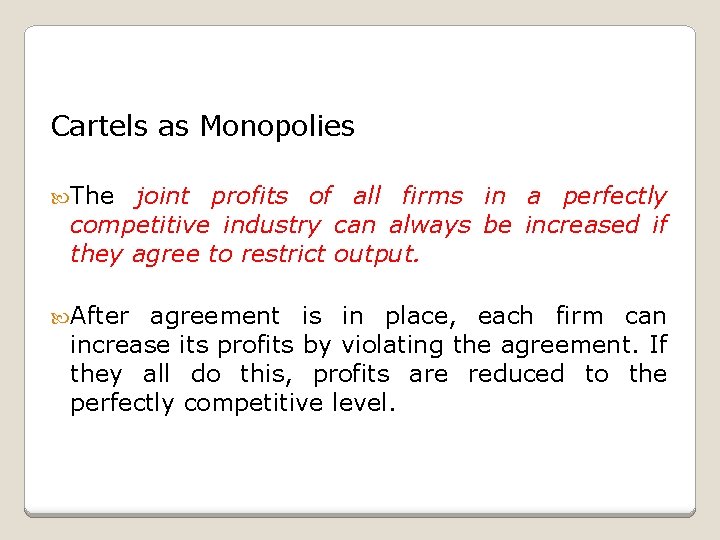 Cartels as Monopolies

The joint profits of all firms in a perfectly competitive industry can always be increased if they agree to restrict output.

After agreement is in place, each firm can increase its profits by violating the agreement. If they all do this, profits are reduced to the perfectly competitive level.